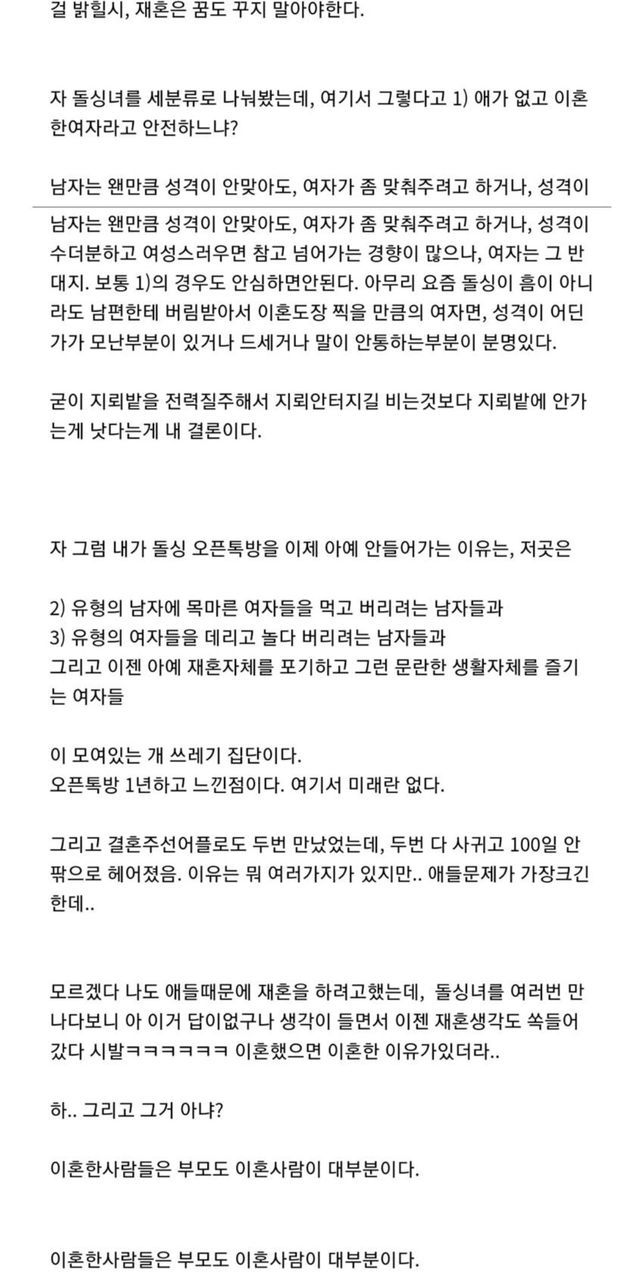 걸 밝힐시, 재혼은 꿈도 꾸지 말아야한다.

자 돌싱녀를 세분류로 나눠봤는데, 여기서 그렇다고 1) 애가 없고 이혼한여자라고 안전하느냐?

남자는 왠만큼 성격이 안맞아도, 여자가 좀 맞춰주려고 하거나, 성격이

남자는 왠만큼 성격이 안맞아도, 여자가 좀 맞춰주려고 하거나, 성격이 수더분하고 여성스러우면 참고 넘어가는 경향이 많으나, 여자는 그 반대지. 보통 1)의 경우도 안심하면안된다. 아무리 요즘 돌싱이 흠이 아니라도 남편한테 버림받아서 이혼도장 찍을 만큼의 여자면, 성격이 어딘가가 모난부분이 있거나 드세거나 말이 안통하는부분이 분명있다.

굳이 지뢰밭을 전력질주해서 지뢰안터지길 비는것보다 지뢰밭에 안가는게 낫다는게 내 결론이다.

자 그럼 내가 돌싱 오픈톡방을 이제 아예 안들어가는 이유는, 저곳은

2) 유형의 남자에 목마른 여자들을 먹고 버리려는 남자들과
3) 유형의 여자들을 데리고 놀다 버리려는 남자들과
그리고 이젠 아예 재혼자체를 포기하고 그런 문란한 생활자체를 즐기는 여자들

이 모여있는 개 쓰레기 집단이다.
오픈톡방 1년하고 느낀점이다. 여기서 미래란 없다.

그리고 결혼주선어플로도 두번 만났었는데, 두번 다 사귀고 100일 안팎으로 헤어졌음. 이유는 뭐 여러가지가 있지만.. 애들문제가 가장크긴한데..

모르겠다 나도 애들때문에 재혼을 하려고했는데, 돌싱녀를 여러번 만나다보니 아 이거 답이없구나 생각이 들면서 이젠 재혼생각도 쏙들어갔다 시발ㅋㅋㅋㅋㅋㅋ 이혼했으면 이혼한 이유가있더라..

하.. 그리고 그거 아냐?

이혼한사람들은 부모도 이혼사람이 대부분이다.

이혼한사람들은 부모도 이혼사람이 대부분이다.